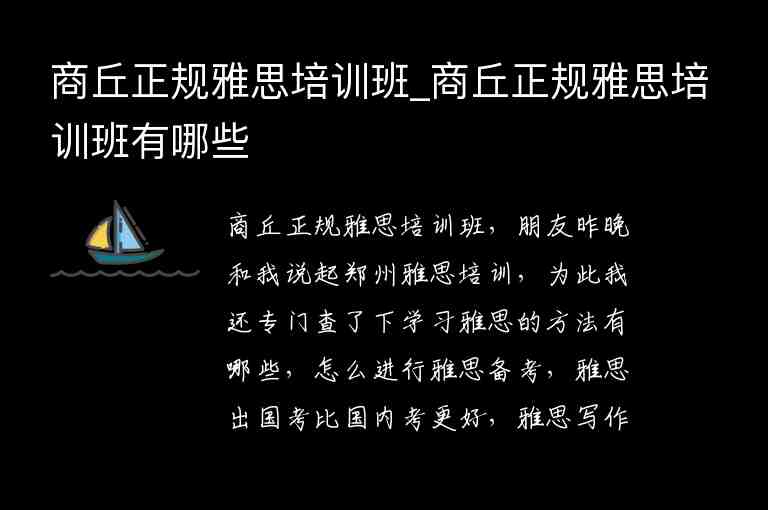 商丘正规雅思培训班_商丘正规雅思培训班有哪些

商丘正规雅思培训班，朋友昨晚和我说起郑州雅思培训，为此我还专门查了下学习雅思的方法有哪些，怎么进行雅思备考，雅思出国考比国内考更好，雅思写作